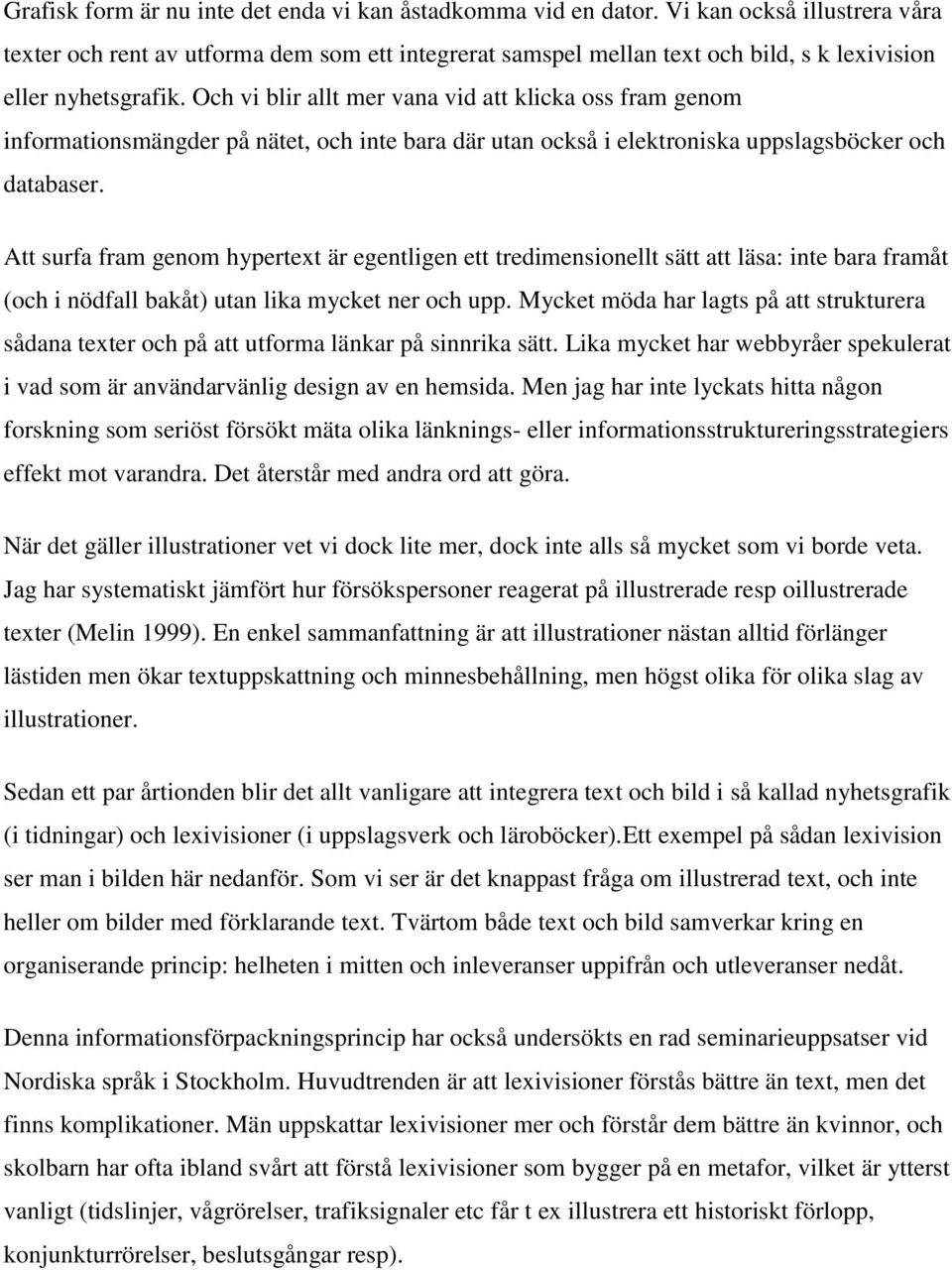 Grafisk form är nu inte det enda vi kan åstadkomma vid en dator. Vi kan också illustrera våra texter och rent av utforma dem som ett integrerat samspel mellan text och bild, s k lexivision eller nyhetsgrafik. Och vi blir allt mer vana vid att klicka oss fram genom informationsmängder på nätet, och inte bara där utan också i elektroniska uppslagsböcker och databaser.

Att surfa fram genom hypertext är egentligen ett tredimensionellt sätt att läsa: inte bara framåt (och i nödfall bakåt) utan lika mycket ner och upp. Mycket möda har lagts på att strukturera sådana texter och på att utforma länkar på sinnrika sätt. Lika mycket har webbyråer spekulerat i vad som är användarvänlig design av en hemsida. Men jag har inte lyckats hitta någon forskning som seriöst försökt mäta olika länknings- eller informationsstruktureringsstrategiers effekt mot varandra. Det återstår med andra ord att göra.

När det gäller illustrationer vet vi dock lite mer, dock inte alls så mycket som vi borde veta. Jag har systematiskt jämfört hur försökspersoner reagerat på illustrerade resp oillustrerade texter (Melin 1999). En enkel sammanfattning är att illustrationer nästan alltid förlänger lästiden men ökar textuppskattning och minnesbehållning, men högst olika för olika slag av illustrationer.

Sedan ett par årtionden blir det allt vanligare att integrera text och bild i så kallad nyhetsgrafik (i tidningar) och lexivisioner (i uppslagsverk och läroböcker).Ett exempel på sådan lexivision ser man i bilden här nedanför. Som vi ser är det knappast fråga om illustrerad text, och inte heller om bilder med förklarande text. Tvärtom både text och bild samverkar kring en organiserande princip: helheten i mitten och inleveranser uppifrån och utleveranser nedåt.

Denna informationsförpackningsprincip har också undersökts en rad seminarieuppsatser vid Nordiska språk i Stockholm. Huvudtrenden är att lexivisioner förstås bättre än text, men det finns komplikationer. Män uppskattar lexivisioner mer och förstår dem bättre än kvinnor, och skolbarn har ofta ibland svårt att förstå lexivisioner som bygger på en metafor, vilket är ytterst vanligt (tidslinjer, vågrörelser, trafiksignaler etc får t ex illustrera ett historiskt förlopp, konjunkturrörelser, beslutsgångar resp).